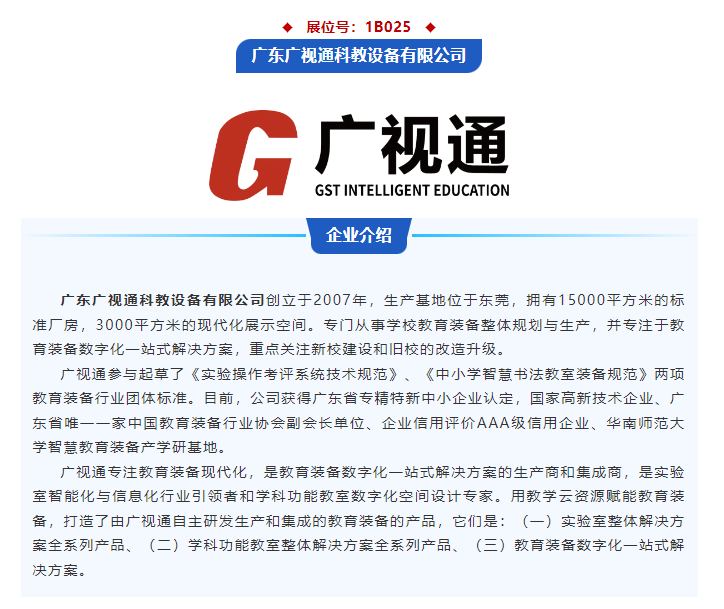 ◆ 展位号：1B025 ◆

广东广视通科教设备有限公司

G 广视通

GST INTELLIGENT EDUCATION

企业介绍

广东广视通科教设备有限公司创立于2007年，生产基地位于东莞，拥有15000平方米的标准厂房，3000平方米的现代化展示空间。专门从事学校教育装备整体规划与生产，并专注于教育装备数字化一站式解决方案，重点关注新校建设和旧校的改造升级。

广视通参与起草了《实验操作考评系统技术规范》、《中小学智慧书法教室装备规范》两项教育装备行业团体标准。目前，公司获得广东省专精特新中小企业认定，国家高新技术企业、广东省唯一一家中国教育装备行业协会副会长单位、企业信用评价AAA级信用企业、华南师范大学智慧教育装备产学研基地。

广视通专注教育装备现代化，是教育装备数字化一站式解决方案的生产商和集成商，是实验室智能化与信息化行业引领者和学科功能教室数字化空间设计专家。用教学云资源赋能教育装备，打造了由广视通自主研发生产和集成的教育装备的产品，它们是：（一）实验室整体解决方案全系列产品、（二）学科功能教室整体解决方案全系列产品、（三）教育装备数字化一站式解决方案。